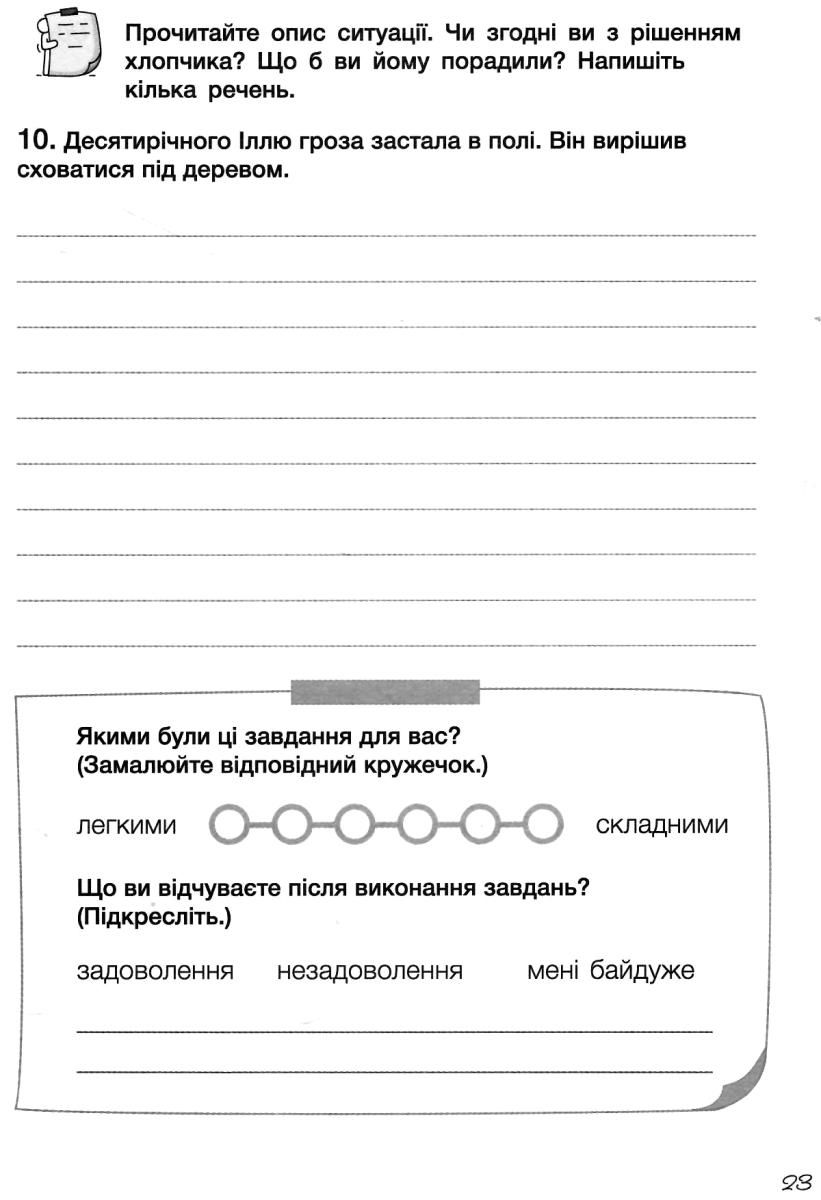 Прочитайте опис ситуації. Чи згодні ви з рішенням хлопчика? Що б ви йому порадили? Напишіть кілька речень.

10. Десятирічного Іллю гроза застала в полі. Він вирішив сховатися під деревом.

Якими були ці завдання для вас? (Замалюйте відповідний кружечок.)

легкими складними

Що ви відчуваєте після виконання завдань? (Підкресліть.)

задоволення незадоволення мені байдуже

23